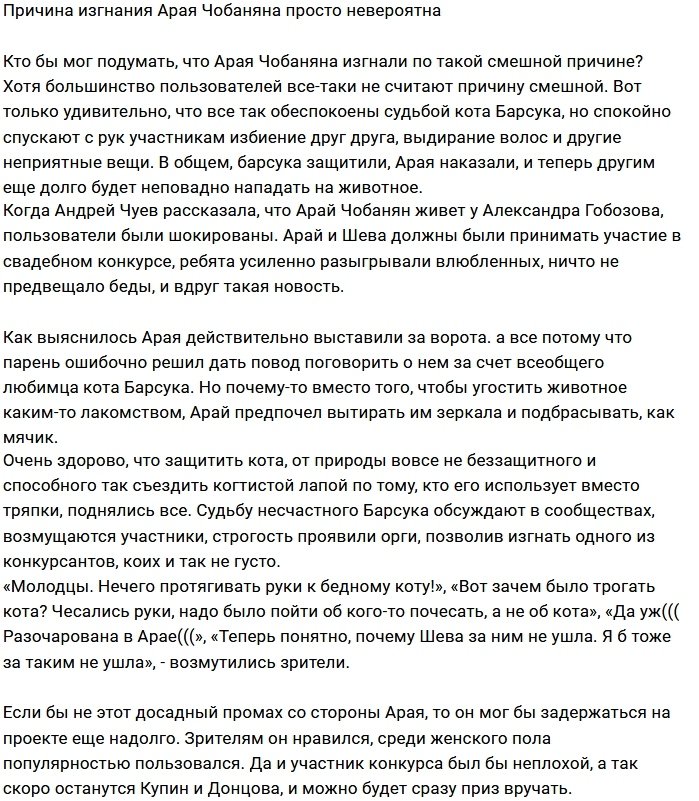 Причина изгнания Арая Чобаняна просто невероятна

Кто бы мог подумать, что Арая Чобаняна изгнали по такой смешной причине? Хотя большинство пользователей все-таки не считают причину смешной. Вот только удивительно, что все так обеспокоены судьбой кота Барсука, но спокойно спускают с рук участникам избиение друг друга, выдирание волос и другие неприятные вещи. В общем, барсука защитили, Арая наказали, и теперь другим еще долго будет неповадно нападать на животное.
Когда Андрей Чуев рассказала, что Арай Чобанян живет у Александра Гобозова, пользователи были шокированы. Арай и Шева должны были принимать участие в свадебном конкурсе, ребята усиленно разыгрывали влюбленных, ничто не предвещало беды, и вдруг такая новость.

Как выяснилось Арая действительно выставили за ворота. а все потому что парень ошибочно решил дать повод поговорить о нем за счет всеобщего любимца кота Барсука. Но почему-то вместо того, чтобы угостить животное каким-то лакомством, Арай предпочел вытирать им зеркала и подбрасывать, как мячик.
Очень здорово, что защитить кота, от природы вовсе не беззащитного и способного так съездить когтистой лапой по тому, кто его использует вместо тряпки, поднялись все. Судьбу несчастного Барсука обсуждают в сообществах, возмущаются участники, строгость проявили орги, позволив изгнать одного из конкурсантов, коих и так не густо.
«Молодцы. Нечего протягивать руки к бедному коту!», «Вот зачем было трогать кота? Чесались руки, надо было пойти об кого-то почесать, а не об кота», «Да уж((( Разочарована в Арае(((», «Теперь понятно, почему Шева за ним не ушла. Я б тоже за таким не ушла», - возмутились зрители.

Если бы не этот досадный промах со стороны Арая, то он мог бы задержаться на проекте еще надолго. Зрителям он нравился, среди женского пола популярностью пользовался. Да и участник конкурса был бы неплохой, а так скоро останутся Купин и Донцова, и можно будет сразу приз вручать.